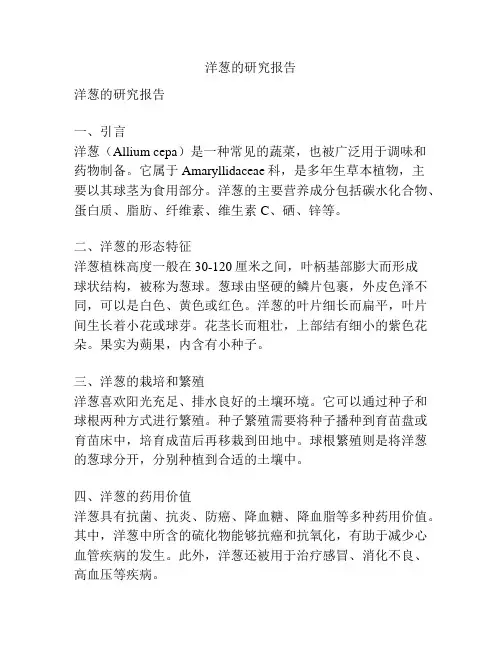 洋葱的研究报告

洋葱的研究报告

一、引言
洋葱（Allium cepa）是一种常见的蔬菜，也被广泛用于调味和药物制备。它属于 Amaryllidaceae 科，是多年生草本植物，主要以其球茎为食用部分。洋葱的主要营养成分包括碳水化合物、蛋白质、脂肪、纤维素、维生素 C、硒、锌等。

二、洋葱的形态特征
洋葱植株高度一般在 30-120 厘米之间，叶柄基部膨大而形成球状结构，被称为葱球。葱球由坚硬的鳞片包裹，外皮色泽不同，可以是白色、黄色或红色。洋葱的叶片细长而扁平，叶片间生长着小花或球芽。花茎长而粗壮，上部结有细小的紫色花朵。果实为蒴果，内含有小种子。

三、洋葱的栽培和繁殖
洋葱喜欢阳光充足、排水良好的土壤环境。它可以通过种子和球根两种方式进行繁殖。种子繁殖需要将种子播种到育苗盘或育苗床中，培育成苗后再移栽到田地中。球根繁殖则是将洋葱的葱球分开，分别种植到合适的土壤中。

四、洋葱的药用价值
洋葱具有抗菌、抗炎、防癌、降血糖、降血脂等多种药用价值。其中，洋葱中所含的硫化物能够抗癌和抗氧化，有助于减少心血管疾病的发生。此外，洋葱还被用于治疗感冒、消化不良、高血压等疾病。